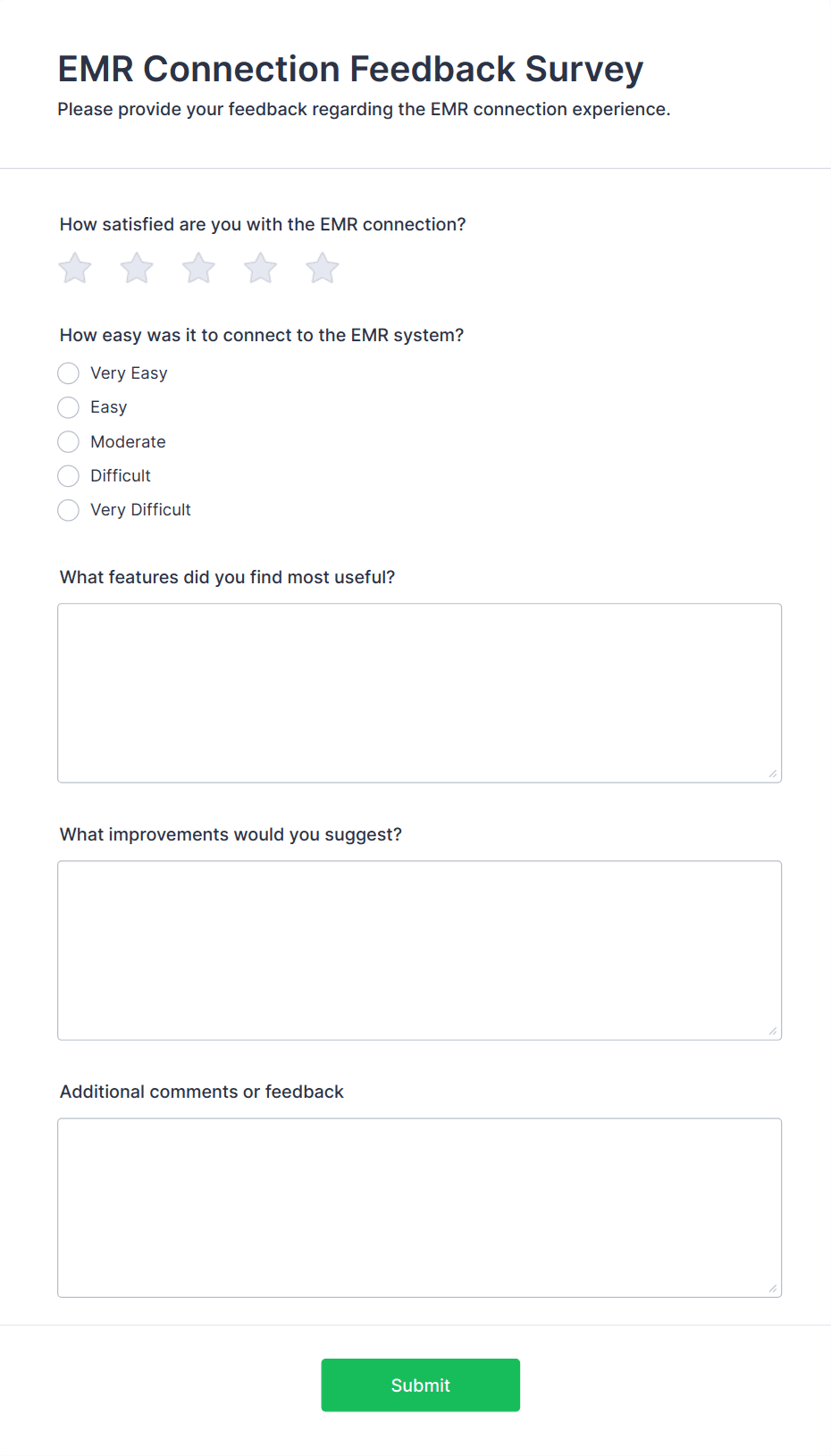 EMR Connection Feedback Survey
Please provide your feedback regarding the EMR connection experience.

How satisfied are you with the EMR connection?

How easy was it to connect to the EMR system?
Very Easy
Easy
Moderate
Difficult
Very Difficult

What features did you find most useful?

What improvements would you suggest?

Additional comments or feedback

Submit